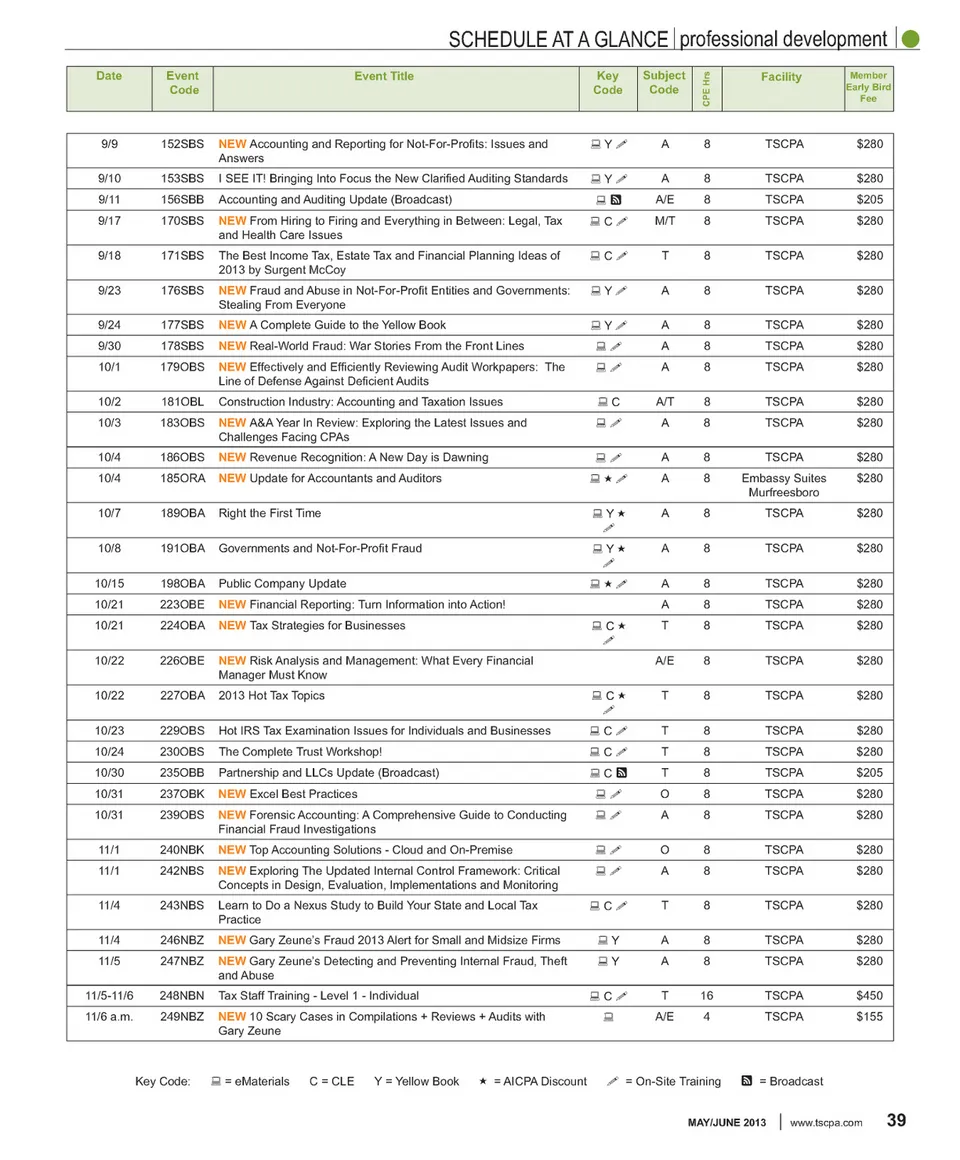 SCHEDULE AT A GLANCE | professional development

| Date | Event Code | Event Title | Key Code | Subject Code | CPE Hrs | Facility | Member Early Bird Fee |
|---|---|---|---|---|---|---|---|
| 9/9 | 152SBS | NEW Accounting and Reporting for Not-For-Profits: Issues and Answers | Y | A | 8 | TSCPA | $280 |
| 9/10 | 153SBS | I SEE IT! Bringing Into Focus the New Clarified Auditing Standards | Y | A | 8 | TSCPA | $280 |
| 9/11 | 156SBB | Accounting and Auditing Update (Broadcast) | | A/E | 8 | TSCPA | $205 |
| 9/17 | 170SBS | NEW From Hiring to Firing and Everything in Between: Legal, Tax and Health Care Issues | C | M/T | 8 | TSCPA | $280 |
| 9/18 | 171SBS | The Best Income Tax, Estate Tax and Financial Planning Ideas of 2013 by Surgent McCoy | C | T | 8 | TSCPA | $280 |
| 9/23 | 176SBS | NEW Fraud and Abuse in Not-For-Profit Entities and Governments: Stealing From Everyone | Y | A | 8 | TSCPA | $280 |
| 9/24 | 177SBS | NEW A Complete Guide to the Yellow Book | Y | A | 8 | TSCPA | $280 |
| 9/30 | 178SBS | NEW Real-World Fraud: War Stories From the Front Lines | | A | 8 | TSCPA | $280 |
| 10/1 | 179OBS | NEW Effectively and Efficiently Reviewing Audit Workpapers: The Line of Defense Against Deficient Audits | | A | 8 | TSCPA | $280 |
| 10/2 | 181OBL | Construction Industry: Accounting and Taxation Issues | C | A/T | 8 | TSCPA | $280 |
| 10/3 | 183OBS | NEW A&A Year In Review: Exploring the Latest Issues and Challenges Facing CPAs | | A | 8 | TSCPA | $280 |
| 10/4 | 186OBS | NEW Revenue Recognition: A New Day is Dawning | | A | 8 | TSCPA | $280 |
| 10/4 | 185ORA | NEW Update for Accountants and Auditors | ★ | A | 8 | Embassy Suites Murfreesboro | $280 |
| 10/7 | 189OBA | Right the First Time | Y ★ | A | 8 | TSCPA | $280 |
| 10/8 | 191OBA | Governments and Not-For-Profit Fraud | Y ★ | A | 8 | TSCPA | $280 |
| 10/15 | 198OBA | Public Company Update | ★ | A | 8 | TSCPA | $280 |
| 10/21 | 223OBE | NEW Financial Reporting: Turn Information into Action! | | A | 8 | TSCPA | $280 |
| 10/21 | 224OBA | NEW Tax Strategies for Businesses | C ★ | T | 8 | TSCPA | $280 |
| 10/22 | 226OBE | NEW Risk Analysis and Management: What Every Financial Manager Must Know | | A/E | 8 | TSCPA | $280 |
| 10/22 | 227OBA | 2013 Hot Tax Topics | C ★ | T | 8 | TSCPA | $280 |
| 10/23 | 229OBS | Hot IRS Tax Examination Issues for Individuals and Businesses | C | T | 8 | TSCPA | $280 |
| 10/24 | 230OBS | The Complete Trust Workshop! | C | T | 8 | TSCPA | $280 |
| 10/30 | 235OBB | Partnership and LLCs Update (Broadcast) | C | T | 8 | TSCPA | $205 |
| 10/31 | 237OBK | NEW Excel Best Practices | | O | 8 | TSCPA | $280 |
| 10/31 | 239OBS | NEW Forensic Accounting: A Comprehensive Guide to Conducting Financial Fraud Investigations | | A | 8 | TSCPA | $280 |
| 11/1 | 240NBK | NEW Top Accounting Solutions - Cloud and On-Premise | | O | 8 | TSCPA | $280 |
| 11/1 | 242NBS | NEW Exploring The Updated Internal Control Framework: Critical Concepts in Design, Evaluation, Implementations and Monitoring | | A | 8 | TSCPA | $280 |
| 11/4 | 243NBS | Learn to Do a Nexus Study to Build Your State and Local Tax Practice | C | T | 8 | TSCPA | $280 |
| 11/4 | 246NBZ | NEW Gary Zeune's Fraud 2013 Alert for Small and Midsize Firms | Y | A | 8 | TSCPA | $280 |
| 11/5 | 247NBZ | NEW Gary Zeune's Detecting and Preventing Internal Fraud, Theft and Abuse | Y | A | 8 | TSCPA | $280 |
| 11/5-11/6 | 248NBN | Tax Staff Training - Level 1 - Individual | C | T | 16 | TSCPA | $450 |
| 11/6 a.m. | 249NBZ | NEW 10 Scary Cases in Compilations + Reviews + Audits with Gary Zeune | | A/E | 4 | TSCPA | $155 |

Key Code: = eMaterials C = CLE Y = Yellow Book ★ = AICPA Discount = On-Site Training = Broadcast

MAY/JUNE 2013 | www.tscpa.com 39